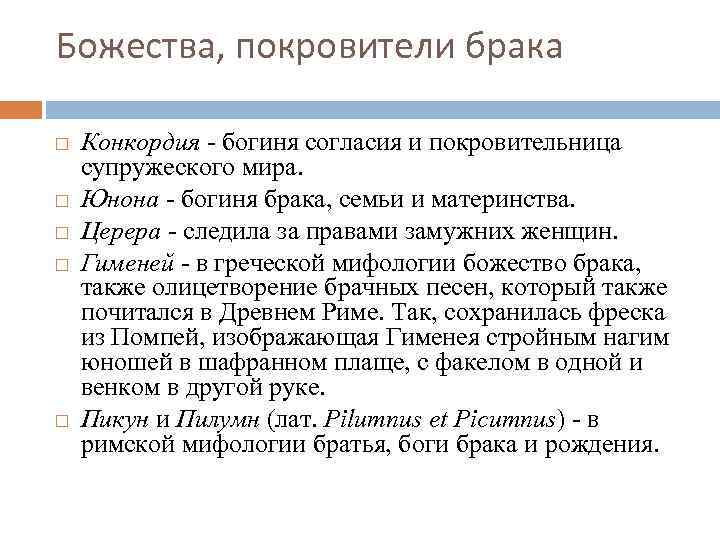 Божества, покровители брака

□ Конкордия - богиня согласия и покровительница супружеского мира.

□ Юнона - богиня брака, семьи и материнства.

□ Церера - следила за правами замужних женщин.

□ Гименей - в греческой мифологии божество брака, также олицетворение брачных песен, который также почитался в Древнем Риме. Так, сохранилась фреска из Помпей, изображающая Гименея стройным нагим юношей в шафранном плаще, с факелом в одной и венком в другой руке.

□ Пикун и Пилумн (лат. Pilumnus et Picumnus) - в римской мифологии братья, боги брака и рождения.